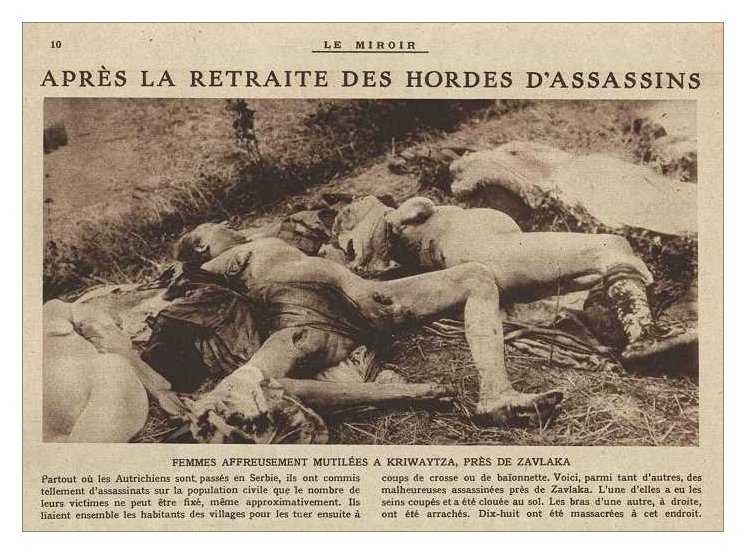 10

LE MIROIR

APRÈS LA RETRAITE DES HORDES D'ASSASSINS

FEMMES AFFREUSEMENT MUTILÉES A KRIWAYTZA, PRÈS DE ZAVLAKA

Partout où les Autrichiens sont passés en Serbie, ils ont commis tellement d'assassinats sur la population civile que le nombre de leurs victimes ne peut être fixé, même approximativement. Ils liaient ensemble les habitants des villages pour les tuer ensuite à

coups de crosse ou de baïonnette. Voici, parmi tant d'autres, des malheureuses assassinées près de Zavlaka. L'une d'elles a eu les seins coupés et a été clouée au sol. Les bras d'une autre, à droite, ont été arrachés. Dix-huit ont été massacrées à cet endroit.